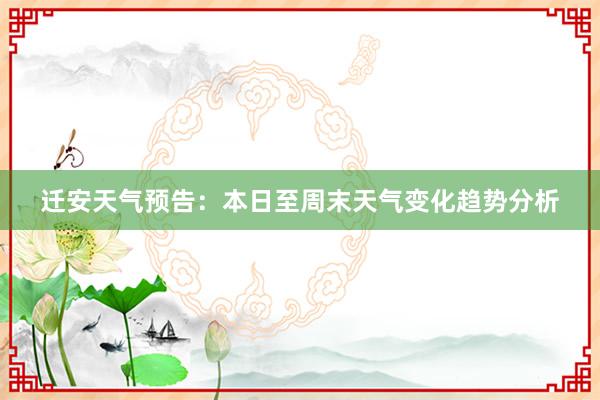 迁安天气预告：本日至周末天气变化趋势分析